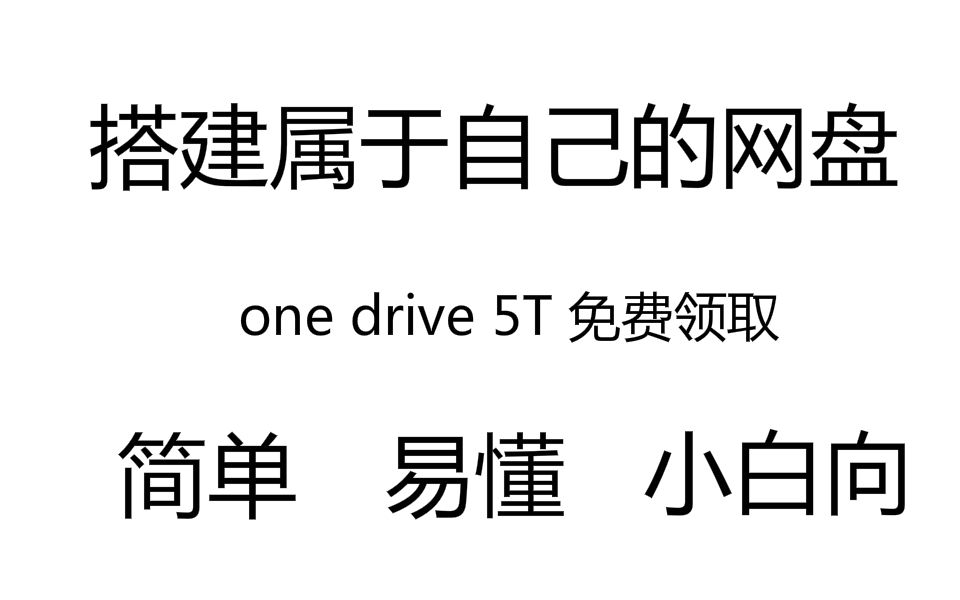 搭建属于自己的网盘

one drive 5T 免费领取

简单 易懂 小白向